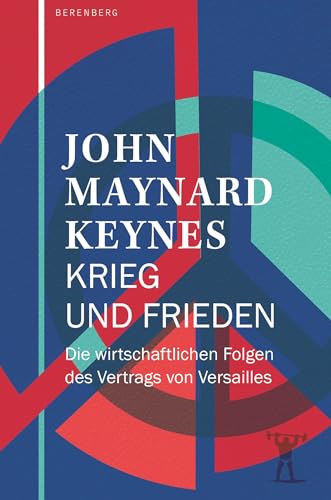 BERENBERG

JOHN MAYNARD KEYNES

KRIEG UND FRIEDEN

Die wirtschaftlichen Folgen des Vertrags von Versailles